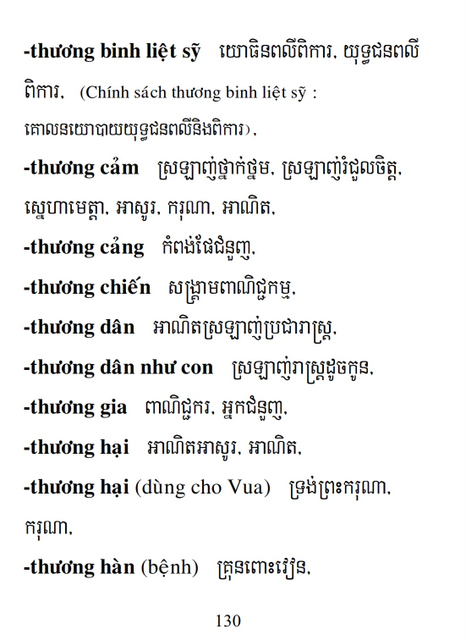 -thương binh liệt sỹ  យោធិនពលីពិការ, យុទ្ធជនពលីពិការ,  (Chính sách thương binh liệt sỹ : គោលនយោបាយយុទ្ធជនពលីនិងពិការ),

-thương cảm  ស្រឡាញ់ថ្នាក់ថ្នម, ស្រឡាញ់រំជួលចិត្ត, ស្នេហាមេត្តា, អាសូរ, ករុណា, អាណិត,

-thương cảng  កំពង់ផែជំនួញ,

-thương chiến  សង្គ្រាមពាណិជ្ជកម្ម,

-thương dân  អាណិតស្រឡាញ់ប្រជារាស្ត្រ,

-thương dân như con  ស្រឡាញ់រាស្ត្រដូចកូន,

-thương gia  ពាណិជ្ជករ, អ្នកជំនួញ,

-thương hại  អាណិតអាសូរ, អាណិត,

-thương hại (dùng cho Vua)  ទ្រង់ព្រះករុណា, ករុណា,

-thương hàn (bệnh)  គ្រុនពោះវៀន,

130